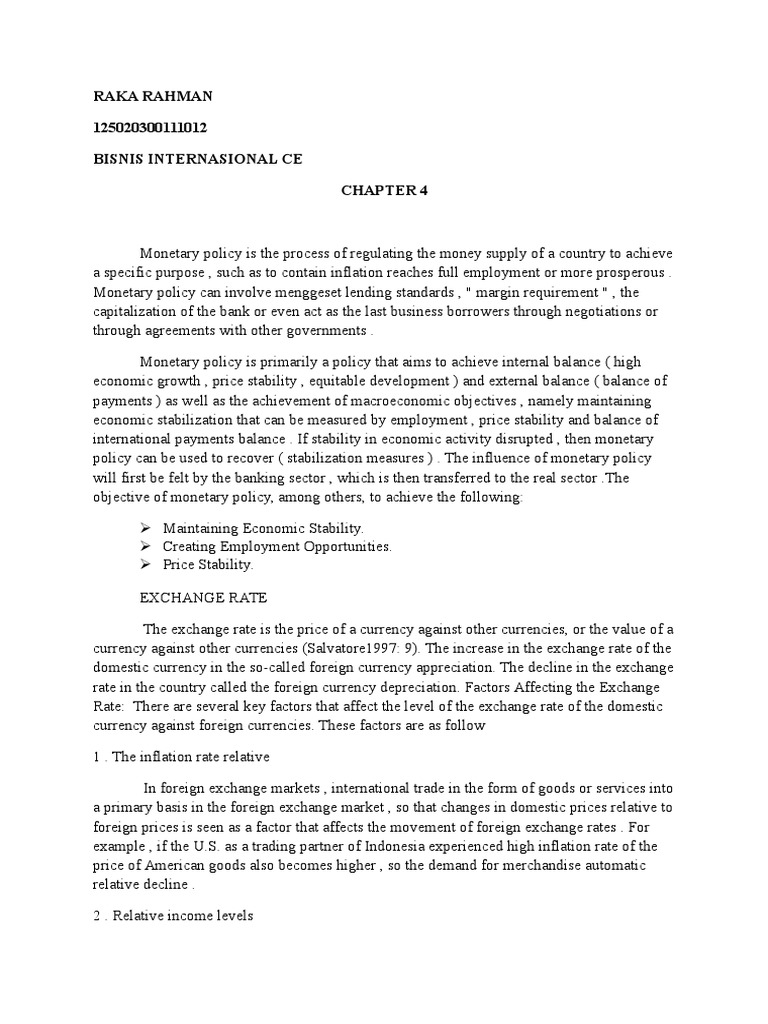 RAKA RAHMAN

125020300111012

BISNIS INTERNASIONAL CE

CHAPTER 4

Monetary policy is the process of regulating the money supply of a country to achieve a specific purpose , such as to contain inflation reaches full employment or more prosperous . Monetary policy can involve menggeset lending standards , " margin requirement " , the capitalization of the bank or even act as the last business borrowers through negotiations or through agreements with other governments .

Monetary policy is primarily a policy that aims to achieve internal balance ( high economic growth , price stability , equitable development ) and external balance ( balance of payments ) as well as the achievement of macroeconomic objectives , namely maintaining economic stabilization that can be measured by employment , price stability and balance of international payments balance . If stability in economic activity disrupted , then monetary policy can be used to recover ( stabilization measures ) . The influence of monetary policy will first be felt by the banking sector , which is then transferred to the real sector .The objective of monetary policy, among others, to achieve the following:

➢ Maintaining Economic Stability.
➢ Creating Employment Opportunities.
➢ Price Stability.

EXCHANGE RATE

The exchange rate is the price of a currency against other currencies, or the value of a currency against other currencies (Salvatore1997: 9). The increase in the exchange rate of the domestic currency in the so-called foreign currency appreciation. The decline in the exchange rate in the country called the foreign currency depreciation. Factors Affecting the Exchange Rate: There are several key factors that affect the level of the exchange rate of the domestic currency against foreign currencies. These factors are as follow

1 . The inflation rate relative

In foreign exchange markets , international trade in the form of goods or services into a primary basis in the foreign exchange market , so that changes in domestic prices relative to foreign prices is seen as a factor that affects the movement of foreign exchange rates . For example , if the U.S. as a trading partner of Indonesia experienced high inflation rate of the price of American goods also becomes higher , so the demand for merchandise automatic relative decline .

2 . Relative income levels